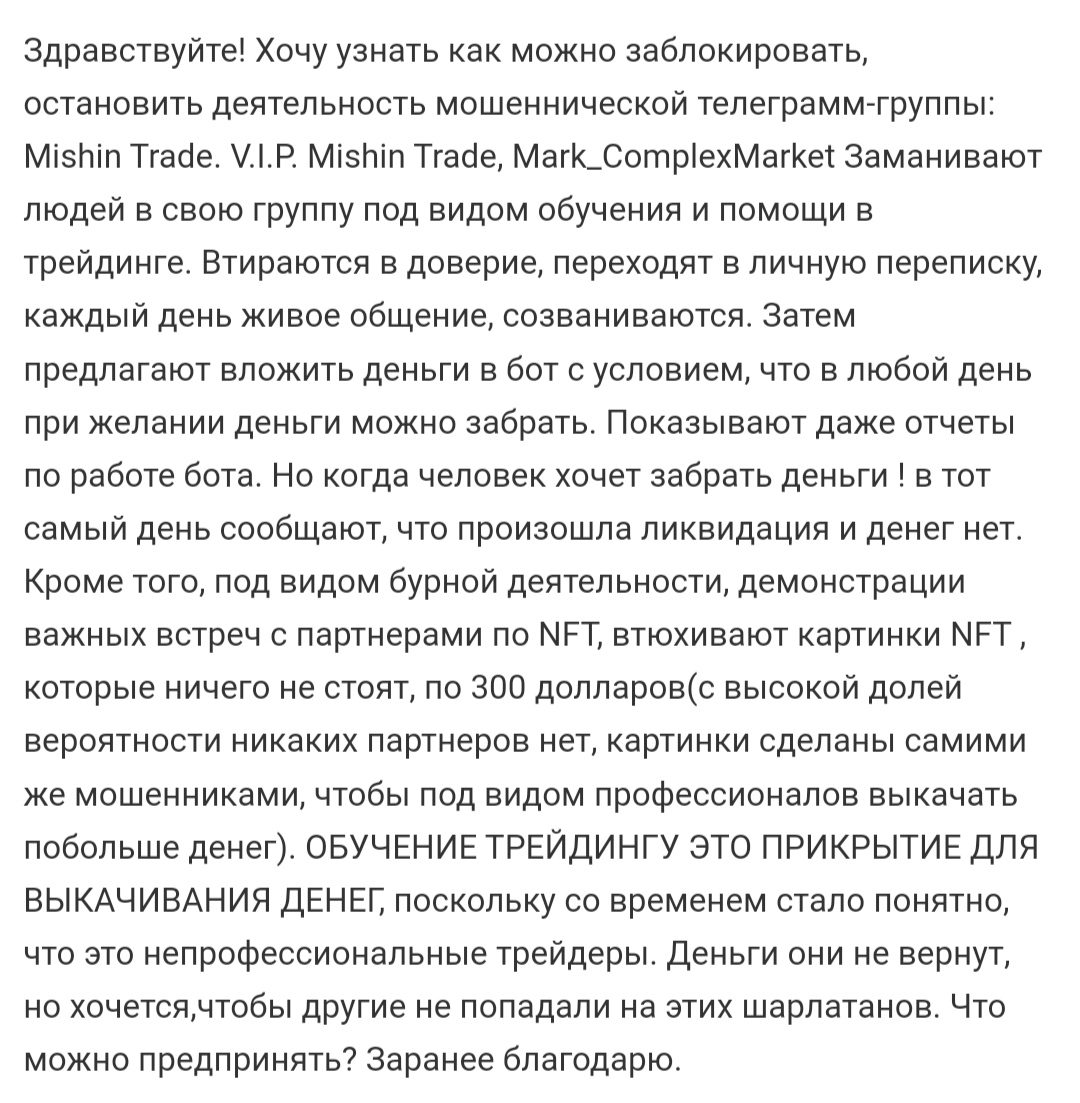 Здравствуйте! Хочу узнать как можно заблокировать, остановить деятельность мошеннической телеграмм-группы: Mishin Trade. V.I.P. Mishin Trade, Mark_ComplexMarket Заманивают людей в свою группу под видом обучения и помощи в трейдинге. Втираются в доверие, переходят в личную переписку, каждый день живое общение, созваниваются. Затем предлагают вложить деньги в бот с условием, что в любой день при желании деньги можно забрать. Показывают даже отчеты по работе бота. Но когда человек хочет забрать деньги ! в тот самый день сообщают, что произошла ликвидация и денег нет. Кроме того, под видом бурной деятельности, демонстрации важных встреч с партнерами по NFT, втюхивают картинки NFT , которые ничего не стоят, по 300 долларов(с высокой долей вероятности никаких партнеров нет, картинки сделаны самими же мошенниками, чтобы под видом профессионалов выкачать побольше денег). ОБУЧЕНИЕ ТРЕЙДИНГУ ЭТО ПРИКРЫТИЕ ДЛЯ ВЫКАЧИВАНИЯ ДЕНЕГ, поскольку со временем стало понятно, что это непрофессиональные трейдеры. Деньги они не вернут, но хочется,чтобы другие не попадали на этих шарлатанов. Что можно предпринять? Заранее благодарю.